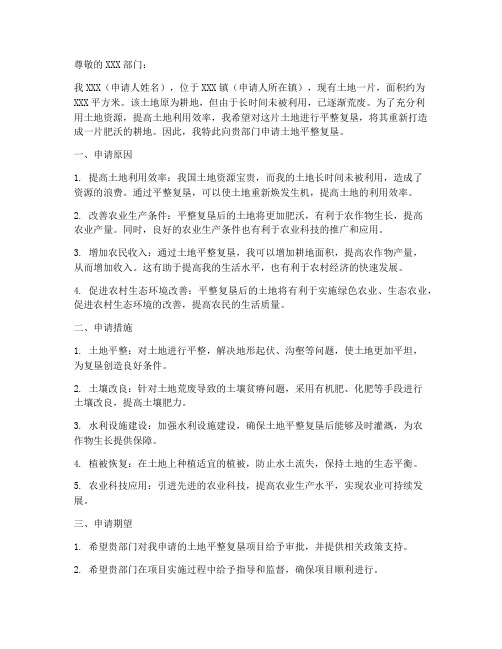 尊敬的 XXX 部门：

我 XXX（申请人姓名），位于 XXX 镇（申请人所在镇），现有土地一片，面积约为 XXX 平方米。该土地原为耕地，但由于长时间未被利用，已逐渐荒废。为了充分利用土地资源，提高土地利用效率，我希望对这片土地进行平整复垦，将其重新打造成一片肥沃的耕地。因此，我特此向贵部门申请土地平整复垦。

一、申请原因

1. 提高土地利用效率：我国土地资源宝贵，而我的土地长时间未被利用，造成了资源的浪费。通过平整复垦，可以使土地重新焕发生机，提高土地的利用效率。

2. 改善农业生产条件：平整复垦后的土地将更加肥沃，有利于农作物生长，提高农业产量。同时，良好的农业生产条件也有利于农业科技的推广和应用。

3. 增加农民收入：通过土地平整复垦，我可以增加耕地面积，提高农作物产量，从而增加收入。这有助于提高我的生活水平，也有利于农村经济的快速发展。

4. 促进农村生态环境改善：平整复垦后的土地将有利于实施绿色农业、生态农业，促进农村生态环境的改善，提高农民的生活质量。

二、申请措施

1. 土地平整：对土地进行平整，解决地形起伏、沟壑等问题，使土地更加平坦，为复垦创造良好条件。

2. 土壤改良：针对土地荒废导致的土壤贫瘠问题，采用有机肥、化肥等手段进行土壤改良，提高土壤肥力。

3. 水利设施建设：加强水利设施建设，确保土地平整复垦后能够及时灌溉，为农作物生长提供保障。

4. 植被恢复：在土地上种植适宜的植被，防止水土流失，保持土地的生态平衡。

5. 农业科技应用：引进先进的农业科技，提高农业生产水平，实现农业可持续发展。

三、申请期望

1. 希望贵部门对我申请的土地平整复垦项目给予审批，并提供相关政策支持。

2. 希望贵部门在项目实施过程中给予指导和监督，确保项目顺利进行。